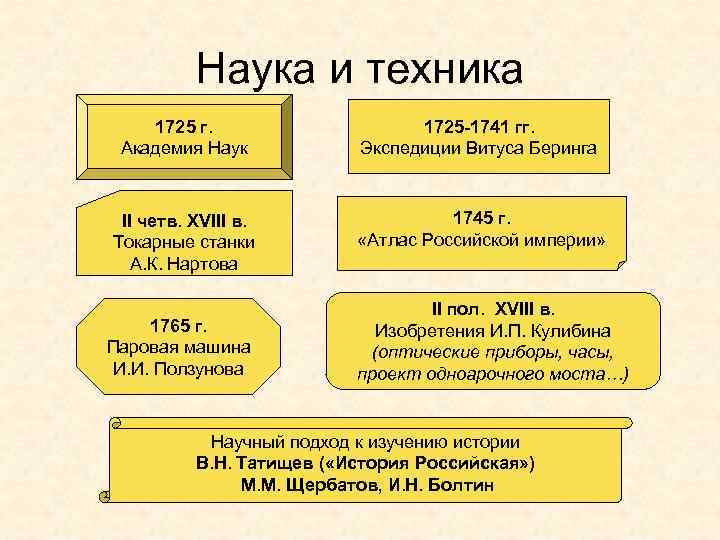 Наука и техника

1725 г.
Академия Наук

1725-1741 гг.
Экспедиции Витуса Беринга

II четв. XVIII в.
Токарные станки
А.К. Нартова

1745 г.
«Атлас Российской империи»

1765 г.
Паровая машина
И.И. Ползунова

II пол. XVIII в.
Изобретения И.П. Кулибина
(оптические приборы, часы, проект одноарочного моста…)

Научный подход к изучению истории
В.Н. Татищев («История Российская»)
М.М. Щербатов, И.Н. Болтин